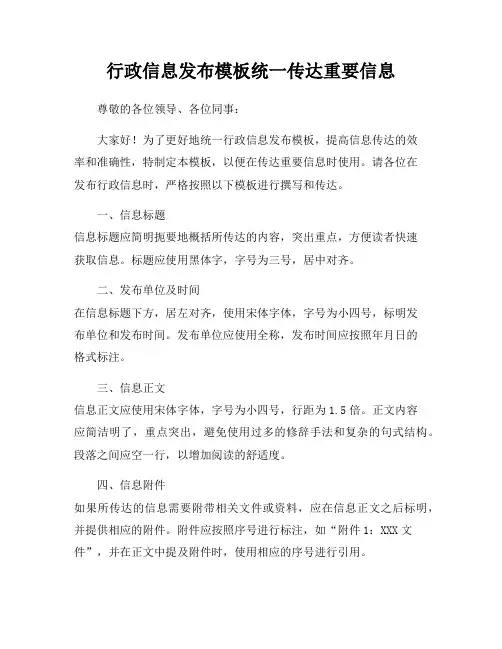 行政信息发布模板统一传达重要信息

尊敬的各位领导、各位同事：

大家好！为了更好地统一行政信息发布模板，提高信息传达的效率和准确性，特制定本模板，以便在传达重要信息时使用。请各位在发布行政信息时，严格按照以下模板进行撰写和传达。

一、信息标题

信息标题应简明扼要地概括所传达的内容，突出重点，方便读者快速获取信息。标题应使用黑体字，字号为三号，居中对齐。

二、发布单位及时间

在信息标题下方，居左对齐，使用宋体字体，字号为小四号，标明发布单位和发布时间。发布单位应使用全称，发布时间应按照年月日的格式标注。

三、信息正文

信息正文应使用宋体字体，字号为小四号，行距为 1.5 倍。正文内容应简洁明了，重点突出，避免使用过多的修辞手法和复杂的句式结构。段落之间应空一行，以增加阅读的舒适度。

四、信息附件

如果所传达的信息需要附带相关文件或资料，应在信息正文之后标明，并提供相应的附件。附件应按照序号进行标注，如“附件 1：XXX 文件”，并在正文中提及附件时，使用相应的序号进行引用。